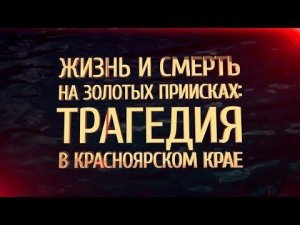 ЖИЗНЬ И СМЕРТЬ НА ЗОЛОТЫХ ПРИИСКАХ: ТРАГЕДИЯ В КРАСНОЯРСКОМ КРАЕ